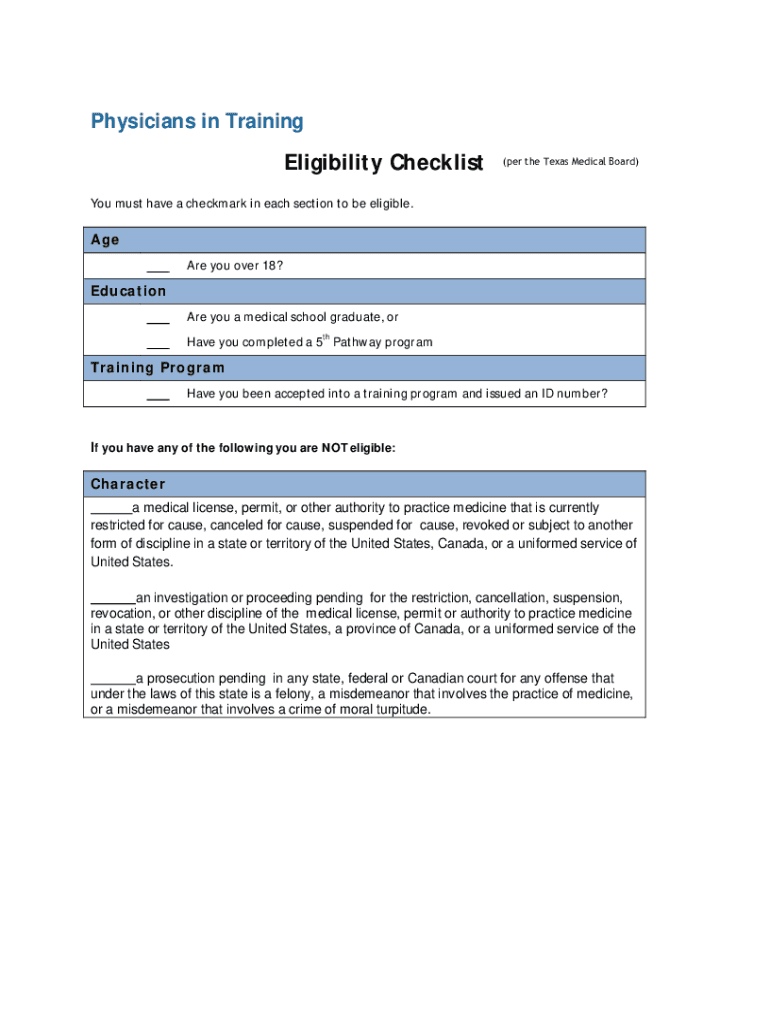 Physicians in Training

Eligibility Checklist (per the Texas Medical Board)

You must have a checkmark in each section to be eligible.

Age

___ Are you over 18?

Education

___ Are you a medical school graduate, or

___ Have you completed a $5^{th}$ Pathway program

Training Program

___ Have you been accepted into a training program and issued an ID number?

If you have any of the following you are NOT eligible:

Character

______a medical license, permit, or other authority to practice medicine that is currently restricted for cause, canceled for cause, suspended for cause, revoked or subject to another form of discipline in a state or territory of the United States, Canada, or a uniformed service of United States.

______an investigation or proceeding pending for the restriction, cancellation, suspension, revocation, or other discipline of the medical license, permit or authority to practice medicine in a state or territory of the United States, a province of Canada, or a uniformed service of the United States

______a prosecution pending in any state, federal or Canadian court for any offense that under the laws of this state is a felony, a misdemeanor that involves the practice of medicine, or a misdemeanor that involves a crime of moral turpitude.